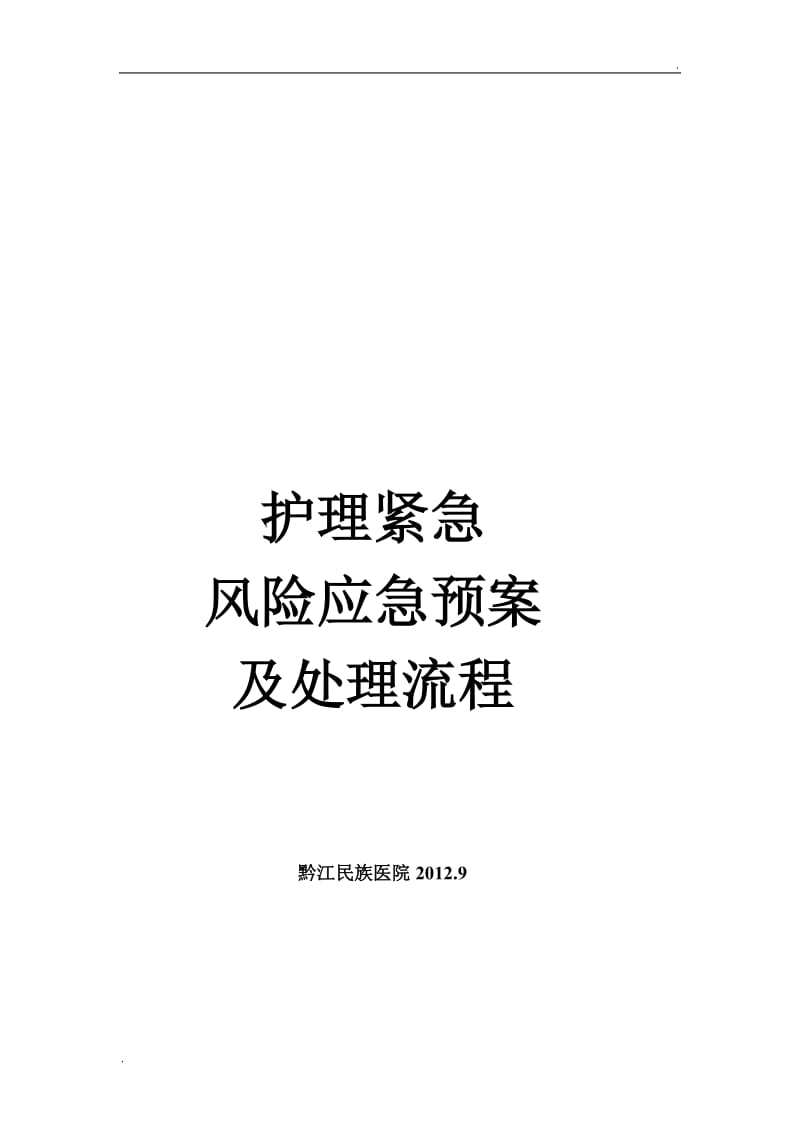 护理紧急
风险应急预案
及处理流程

黔江民族医院 2012.9